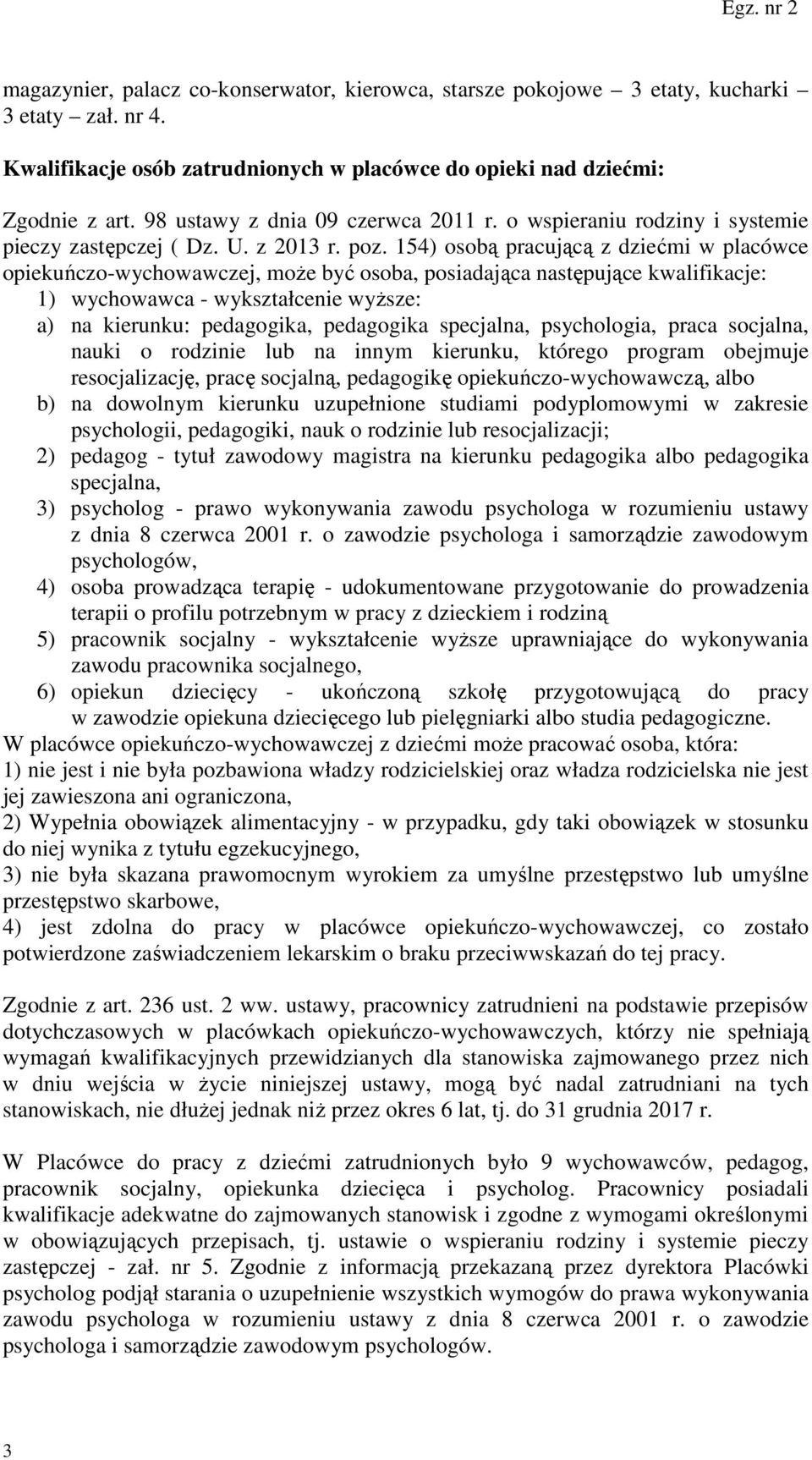 Egz. nr 2

magazynier, palacz co-konserwator, kierowca, starsze pokojowe – 3 etaty, kucharki – 3 etaty – zał. nr 4.

Kwalifikacje osób zatrudnionych w placówce do opieki nad dziećmi:

Zgodnie z art. 98 ustawy z dnia 09 czerwca 2011 r. o wspieraniu rodziny i systemie pieczy zastępczej ( Dz. U. z 2013 r. poz. 154) osobą pracującą z dziećmi w placówce opiekuńczo-wychowawczej, może być osoba, posiadająca następujące kwalifikacje:
1) wychowawca - wykształcenie wyższe:
a) na kierunku: pedagogika, pedagogika specjalna, psychologia, praca socjalna, nauki o rodzinie lub na innym kierunku, którego program obejmuje resocjalizację, pracę socjalną, pedagogikę opiekuńczo-wychowawczą, albo
b) na dowolnym kierunku uzupełnione studiami podyplomowymi w zakresie psychologii, pedagogiki, nauk o rodzinie lub resocjalizacji;
2) pedagog - tytuł zawodowy magistra na kierunku pedagogika albo pedagogika specjalna,
3) psycholog - prawo wykonywania zawodu psychologa w rozumieniu ustawy z dnia 8 czerwca 2001 r. o zawodzie psychologa i samorządzie zawodowym psychologów,
4) osoba prowadząca terapię - udokumentowane przygotowanie do prowadzenia terapii o profilu potrzebnym w pracy z dzieckiem i rodziną
5) pracownik socjalny - wykształcenie wyższe uprawniające do wykonywania zawodu pracownika socjalnego,
6) opiekun dziecięcy - ukończoną szkołę przygotowującą do pracy w zawodzie opiekuna dziecięcego lub pielęgniarki albo studia pedagogiczne.
W placówce opiekuńczo-wychowawczej z dziećmi może pracować osoba, która:
1) nie jest i nie była pozbawiona władzy rodzicielskiej oraz władza rodzicielska nie jest jej zawieszona ani ograniczona,
2) Wypełnia obowiązek alimentacyjny - w przypadku, gdy taki obowiązek w stosunku do niej wynika z tytułu egzekucyjnego,
3) nie była skazana prawomocnym wyrokiem za umyślne przestępstwo lub umyślne przestępstwo skarbowe,
4) jest zdolna do pracy w placówce opiekuńczo-wychowawczej, co zostało potwierdzone zaświadczeniem lekarskim o braku przeciwwskazań do tej pracy.

Zgodnie z art. 236 ust. 2 ww. ustawy, pracownicy zatrudnieni na podstawie przepisów dotychczasowych w placówkach opiekuńczo-wychowawczych, którzy nie spełniają wymagań kwalifikacyjnych przewidzianych dla stanowiska zajmowanego przez nich w dniu wejścia w życie niniejszej ustawy, mogą być nadal zatrudniani na tych stanowiskach, nie dłużej jednak niż przez okres 6 lat, tj. do 31 grudnia 2017 r.

W Placówce do pracy z dziećmi zatrudnionych było 9 wychowawców, pedagog, pracownik socjalny, opiekunka dziecięca i psycholog. Pracownicy posiadali kwalifikacje adekwatne do zajmowanych stanowisk i zgodne z wymogami określonymi w obowiązujących przepisach, tj. ustawie o wspieraniu rodziny i systemie pieczy zastępczej - zał. nr 5. Zgodnie z informacją przekazaną przez dyrektora Placówki psycholog podjął starania o uzupełnienie wszystkich wymogów do prawa wykonywania zawodu psychologa w rozumieniu ustawy z dnia 8 czerwca 2001 r. o zawodzie psychologa i samorządzie zawodowym psychologów.

3